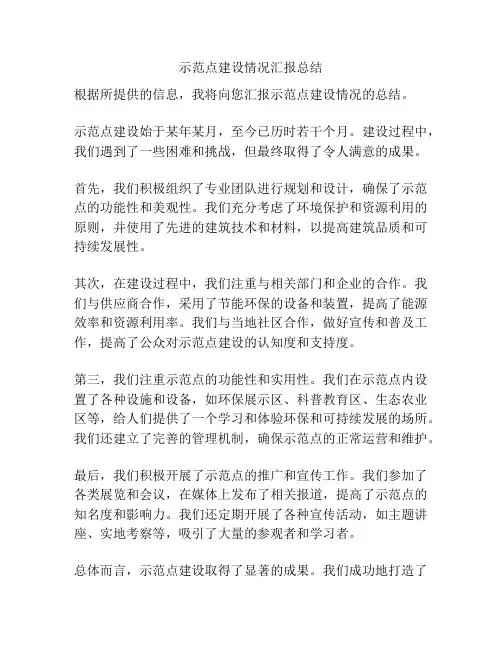 示范点建设情况汇报总结

根据所提供的信息，我将向您汇报示范点建设情况的总结。

示范点建设始于某年某月，至今已历时若干个月。建设过程中，我们遇到了一些困难和挑战，但最终取得了令人满意的成果。

首先，我们积极组织了专业团队进行规划和设计，确保了示范点的功能性和美观性。我们充分考虑了环境保护和资源利用的原则，并使用了先进的建筑技术和材料，以提高建筑品质和可持续发展性。

其次，在建设过程中，我们注重与相关部门和企业的合作。我们与供应商合作，采用了节能环保的设备和装置，提高了能源效率和资源利用率。我们与当地社区合作，做好宣传和普及工作，提高了公众对示范点建设的认知度和支持度。

第三，我们注重示范点的功能性和实用性。我们在示范点内设置了各种设施和设备，如环保展示区、科普教育区、生态农业区等，给人们提供了一个学习和体验环保和可持续发展的场所。我们还建立了完善的管理机制，确保示范点的正常运营和维护。

最后，我们积极开展了示范点的推广和宣传工作。我们参加了各类展览和会议，在媒体上发布了相关报道，提高了示范点的知名度和影响力。我们还定期开展了各种宣传活动，如主题讲座、实地考察等，吸引了大量的参观者和学习者。

总体而言，示范点建设取得了显著的成果。我们成功地打造了